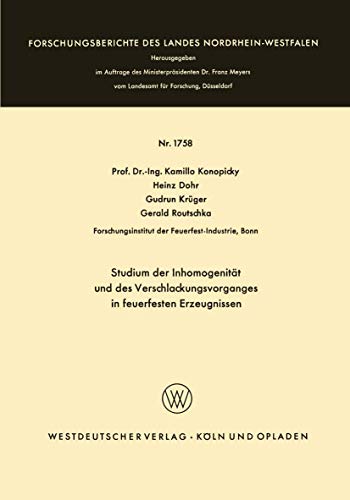 FORSCHUNGSBERICHTE DES LANDES NORDRHEIN-WESTFALEN

Herausgegeben
im Auftrage des Ministerpräsidenten Dr. Franz Meyers
vom Landesamt für Forschung, Düsseldorf

Nr. 1758

Prof. Dr.-Ing. Kamillo Konopicky
Heinz Dohr
Gudrun Krüger
Gerald Routschka

Forschungsinstitut der Feuerfest-Industrie, Bonn

Studium der Inhomogenität
und des Verschlackungsvorganges
in feuerfesten Erzeugnissen

WV

WESTDEUTSCHER VERLAG · KÖLN UND OPLADEN